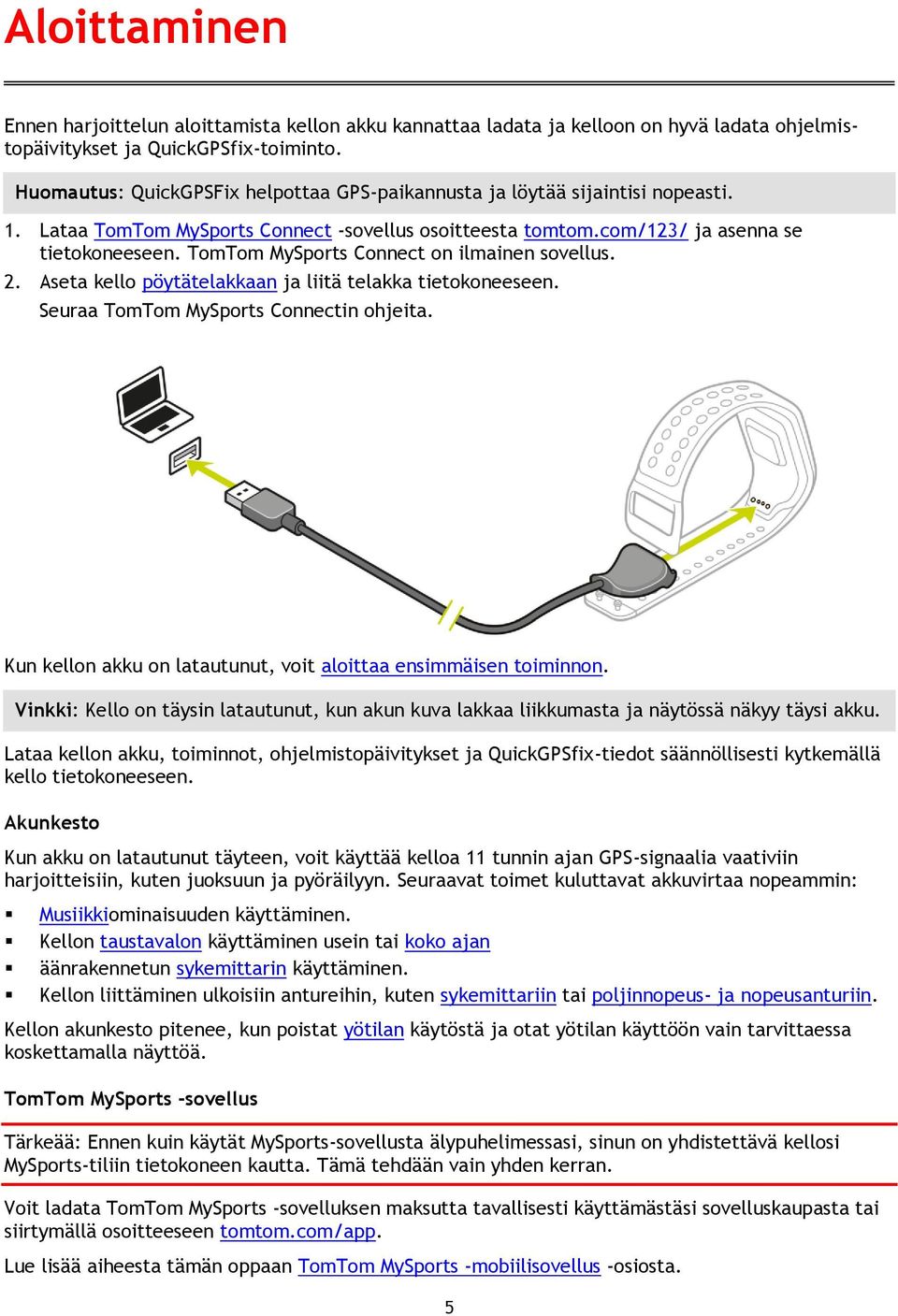 Aloittaminen

Ennen harjoittelun aloittamista kellon akku kannattaa ladata ja kelloon on hyvä ladata ohjelmistopäivitykset ja QuickGPSfix-toiminto.

Huomautus: QuickGPSFix helpottaa GPS-paikannusta ja löytää sijaintisi nopeasti.

1. Lataa TomTom MySports Connect -sovellus osoitteesta tomtom.com/123/ ja asenna se tietokoneeseen. TomTom MySports Connect on ilmainen sovellus.
2. Aseta kello pöytätelakkaan ja liitä telakka tietokoneeseen.
Seuraa TomTom MySports Connectin ohjeita.

Kun kellon akku on latautunut, voit aloittaa ensimmäisen toiminnon.

Vinkki: Kello on täysin latautunut, kun akun kuva lakkaa liikkumasta ja näytössä näkyy täysi akku.

Lataa kellon akku, toiminnot, ohjelmistopäivitykset ja QuickGPSfix-tiedot säännöllisesti kytkemällä kello tietokoneeseen.

Akunkesto

Kun akku on latautunut täyteen, voit käyttää kelloa 11 tunnin ajan GPS-signaalia vaativiin harjoitteisiin, kuten juoksuun ja pyöräilyyn. Seuraavat toimet kuluttavat akkuvirtaa nopeammin:

▪ Musiikkiominaisuuden käyttäminen.
▪ Kellon taustavalon käyttäminen usein tai koko ajan
▪ äänrakennetun sykemittarin käyttäminen.
▪ Kellon liittäminen ulkoisiin antureihin, kuten sykemittariin tai poljinnopeus- ja nopeusanturiin.

Kellon akunkesto pitenee, kun poistat yötilan käytöstä ja otat yötilan käyttöön vain tarvittaessa koskettamalla näyttöä.

TomTom MySports -sovellus

Tärkeää: Ennen kuin käytät MySports-sovellusta älypuhelimessasi, sinun on yhdistettävä kellosi MySports-tiliin tietokoneen kautta. Tämä tehdään vain yhden kerran.

Voit ladata TomTom MySports -sovelluksen maksutta tavallisesti käyttämästäsi sovelluskaupasta tai siirtymällä osoitteeseen tomtom.com/app.

Lue lisää aiheesta tämän oppaan TomTom MySports -mobiilisovellus -osiosta.

5